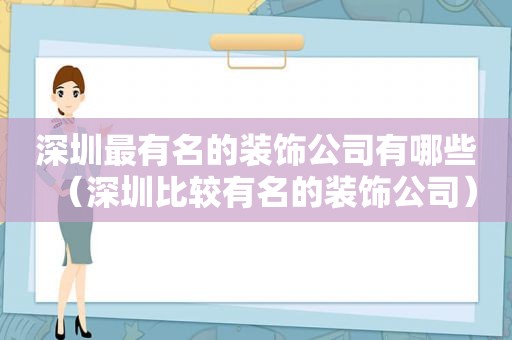 深圳最有名的装饰公司有哪些（深圳比较有名的装饰公司）